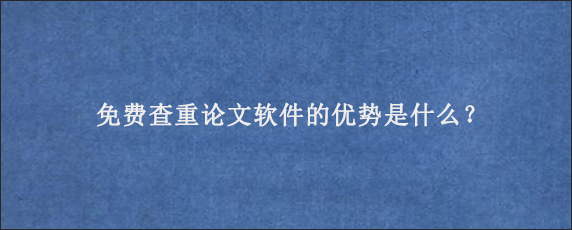 免费查重论文软件的优势是什么？